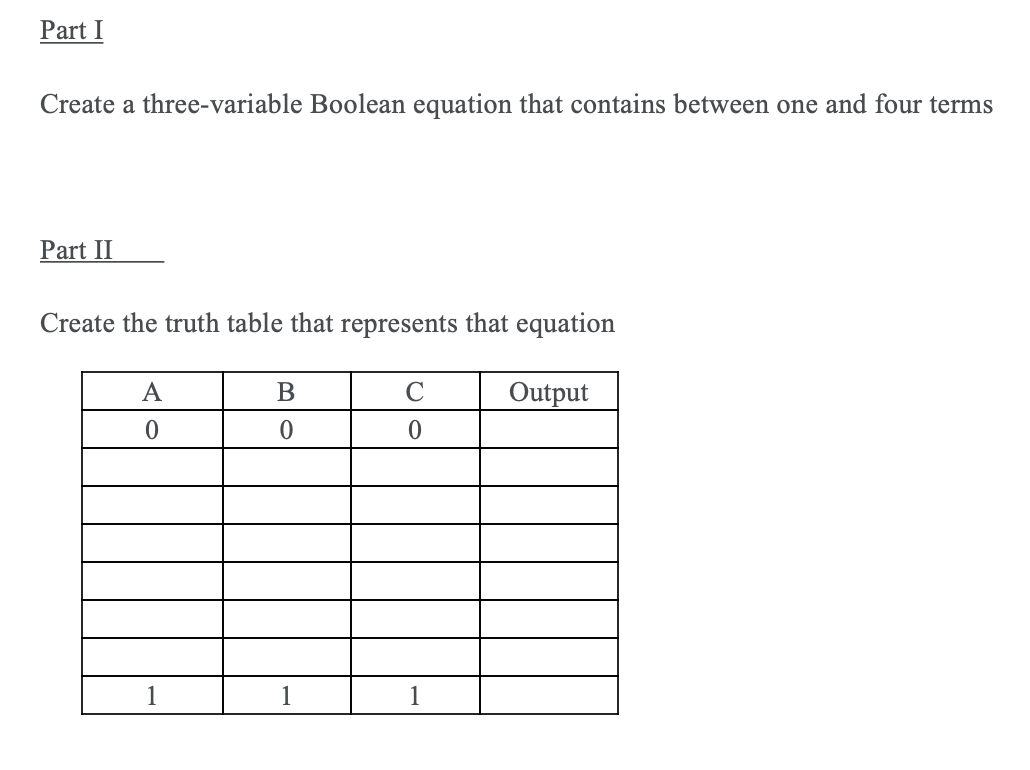 Part I

Create a three-variable Boolean equation that contains between one and four terms

Part II

Create the truth table that represents that equation

| A | B | C | Output |
|---|---|---|---|
| 0 | 0 | 0 | |
| | | | |
| | | | |
| | | | |
| | | | |
| | | | |
| | | | |
| 1 | 1 | 1 | |